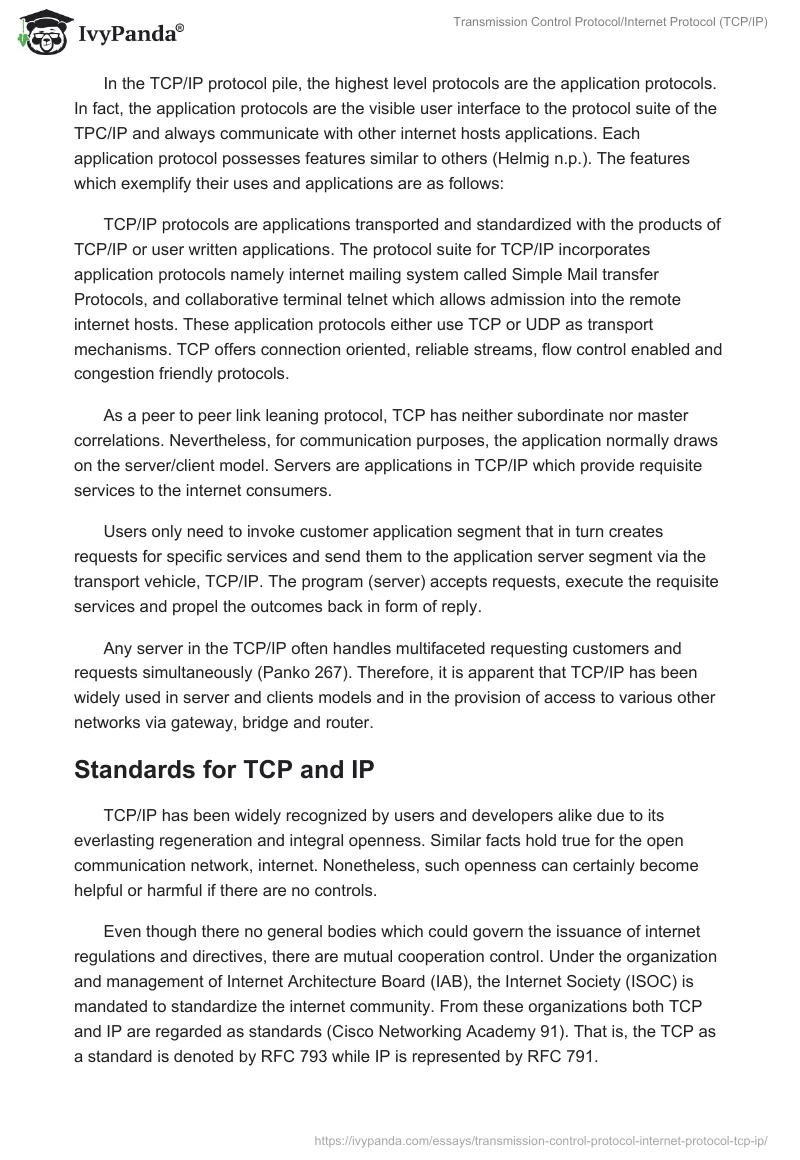 IvyPanda®

Transmission Control Protocol/Internet Protocol (TCP/IP)

In the TCP/IP protocol pile, the highest level protocols are the application protocols. In fact, the application protocols are the visible user interface to the protocol suite of the TPC/IP and always communicate with other internet hosts applications. Each application protocol possesses features similar to others (Helmig n.p.). The features which exemplify their uses and applications are as follows:

TCP/IP protocols are applications transported and standardized with the products of TCP/IP or user written applications. The protocol suite for TCP/IP incorporates application protocols namely internet mailing system called Simple Mail transfer Protocols, and collaborative terminal telnet which allows admission into the remote internet hosts. These application protocols either use TCP or UDP as transport mechanisms. TCP offers connection oriented, reliable streams, flow control enabled and congestion friendly protocols.

As a peer to peer link leaning protocol, TCP has neither subordinate nor master correlations. Nevertheless, for communication purposes, the application normally draws on the server/client model. Servers are applications in TCP/IP which provide requisite services to the internet consumers.

Users only need to invoke customer application segment that in turn creates requests for specific services and send them to the application server segment via the transport vehicle, TCP/IP. The program (server) accepts requests, execute the requisite services and propel the outcomes back in form of reply.

Any server in the TCP/IP often handles multifaceted requesting customers and requests simultaneously (Panko 267). Therefore, it is apparent that TCP/IP has been widely used in server and clients models and in the provision of access to various other networks via gateway, bridge and router.

Standards for TCP and IP

TCP/IP has been widely recognized by users and developers alike due to its everlasting regeneration and integral openness. Similar facts hold true for the open communication network, internet. Nonetheless, such openness can certainly become helpful or harmful if there are no controls.

Even though there no general bodies which could govern the issuance of internet regulations and directives, there are mutual cooperation control. Under the organization and management of Internet Architecture Board (IAB), the Internet Society (ISOC) is mandated to standardize the internet community. From these organizations both TCP and IP are regarded as standards (Cisco Networking Academy 91). That is, the TCP as a standard is denoted by RFC 793 while IP is represented by RFC 791.

https://ivypanda.com/essays/transmission-control-protocol-internet-protocol-tcp-ip/